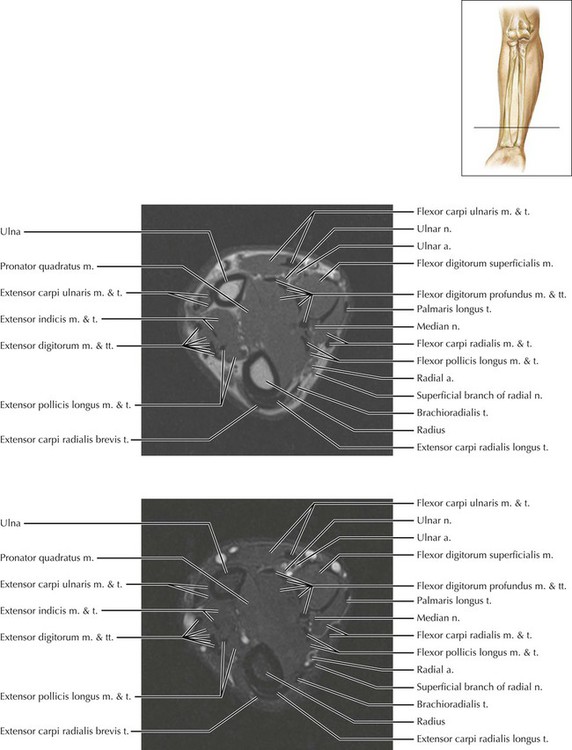 Ulna
Pronator quadratus m.
Extensor carpi ulnaris m. & t.
Extensor indicis m. & t.
Extensor digitorum m. & tt.
Extensor pollicis longus m. & t.
Extensor carpi radialis brevis t.

Flexor carpi ulnaris m. & t.
Ulnar n.
Ulnar a.
Flexor digitorum superficialis m.
Flexor digitorum profundus m. & tt.
Palmaris longus t.
Median n.
Flexor carpi radialis m. & t.
Flexor pollicis longus m. & t.
Radial a.
Superficial branch of radial n.
Brachioradialis t.
Radius
Extensor carpi radialis longus t.

Ulna
Pronator quadratus m.
Extensor carpi ulnaris m. & t.
Extensor indicis m. & t.
Extensor digitorum m. & tt.
Extensor pollicis longus m. & t.
Extensor carpi radialis brevis t.

Flexor carpi ulnaris m. & t.
Ulnar n.
Ulnar a.
Flexor digitorum superficialis m.
Flexor digitorum profundus m. & tt.
Palmaris longus t.
Median n.
Flexor carpi radialis m. & t.
Flexor pollicis longus m. & t.
Radial a.
Superficial branch of radial n.
Brachioradialis t.
Radius
Extensor carpi radialis longus t.